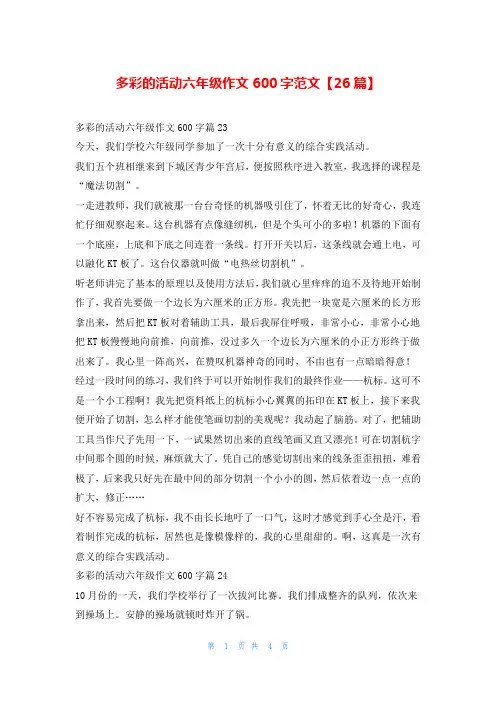 多彩的活动六年级作文 600 字范文【26 篇】

多彩的活动六年级作文 600 字篇 23

今天，我们学校六年级同学参加了一次十分有意义的综合实践活动。

我们五个班相继来到下城区青少年宫后，便按照秩序进入教室，我选择的课程是“魔法切割”。

一走进教师，我们就被那一台台奇怪的机器吸引住了，怀着无比的好奇心，我连忙仔细观察起来。这台机器有点像缝纫机，但是个头可小的多啦！机器的下面有一个底座，上底和下底之间连着一条线。打开开关以后，这条线就会通上电，可以融化 KT 板了。这台仪器就叫做“电热丝切割机”。

听老师讲完了基本的原理以及使用方法后，我们就心里痒痒的迫不及待地开始制作了，我首先要做一个边长为六厘米的正方形。我先把一块宽是六厘米的长方形拿出来，然后把 KT 板对着辅助工具，最后我屏住呼吸，非常小心，非常小心地把 KT 板慢慢地向前推，向前推，没过多久一个边长为六厘米的小正方形终于做出来了。我心里一阵高兴，在赞叹机器神奇的同时，不由也有一点暗暗得意！

经过一段时间的练习，我们终于可以开始制作我们的最终作业——杭标。这可不是一个小工程啊！我先把资料纸上的杭标小心翼翼的拓印在 KT 板上，接下来我便开始了切割，怎么样才能使笔画切割的美观呢？我动起了脑筋。对了，把辅助工具当作尺子先用一下，一试果然切出来的直线笔画又直又漂亮！可在切割杭字中间那个圆的时候，麻烦就大了。凭自己的感觉切割出来的线条歪歪扭扭，难看极了，后来我只好先在最中间的部分切割一个小小的圆，然后依着边一点一点的扩大，修正……

好不容易完成了杭标，我不由长长地吁了一口气，这时才感觉到手心全是汗，看着制作完成的杭标，居然也是像模像样的，我的心里甜甜的。啊，这真是一次有意义的综合实践活动。

多彩的活动六年级作文 600 字篇 24

10 月份的一天，我们学校举行了一次拔河比赛。我们排成整齐的队列，依次来到操场上。安静的操场就顿时炸开了锅。

第 1 页 共 4 页